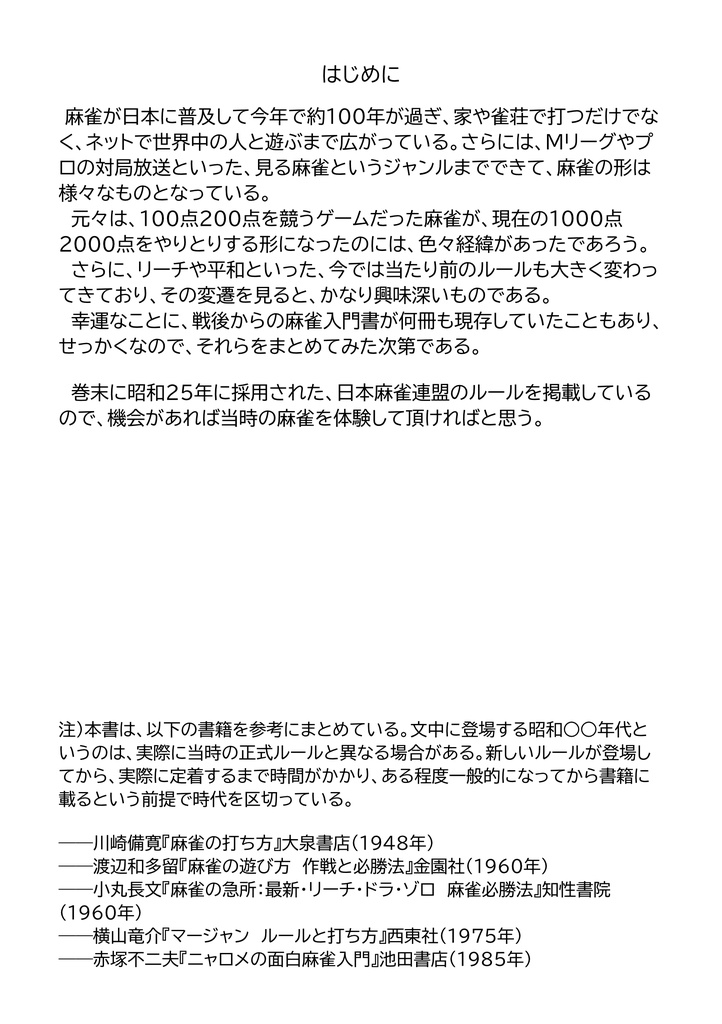 はじめに

麻雀が日本に普及して今年で約100年が過ぎ、家や雀荘で打つだけでなく、ネットで世界中の人と遊ぶまで広がっている。さらには、Mリーグやプロの対局放送といった、見る麻雀というジャンルまでできて、麻雀の形は様々なものとなっている。

元々は、100点200点を競うゲームだった麻雀が、現在の1000点2000点をやりとりする形になったのには、色々経緯があったであろう。

さらに、リーチや平和といった、今では当たり前のルールも大きく変わってきており、その変遷を見ると、かなり興味深いものである。

幸運なことに、戦後からの麻雀入門書が何冊も現存していたこともあり、せっかくなので、それらをまとめてみた次第である。

巻末に昭和25年に採用された、日本麻雀連盟のルールを掲載しているので、機会があれば当時の麻雀を体験して頂ければと思う。

注)本書は、以下の書籍を参考にまとめている。文中に登場する昭和〇〇年代というのは、実際に当時の正式ルールと異なる場合がある。新しいルールが登場してから、実際に定着するまで時間がかかり、ある程度一般的になってから書籍に載るという前提で時代を区切っている。

――川崎備寛『麻雀の打ち方』大泉書店(1948年)
――渡辺和多留『麻雀の遊び方　作戦と必勝法』金園社(1960年)
――小丸長文『麻雀の急所:最新・リーチ・ドラ・ゾロ　麻雀必勝法』知性書院(1960年)
――横山竜介『マージャン　ルールと打ち方』西東社(1975年)
――赤塚不二夫『ニャロメの面白麻雀入門』池田書店(1985年)